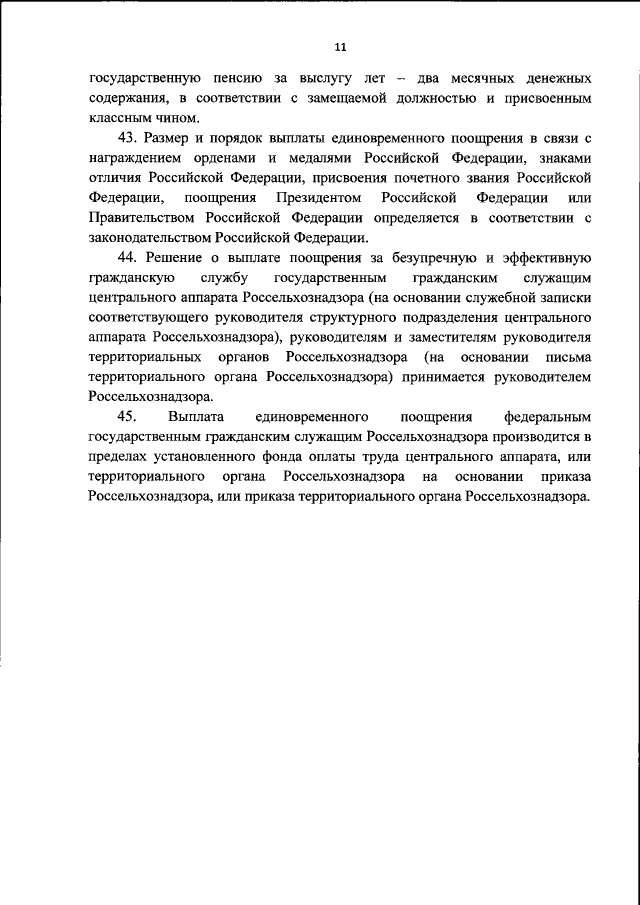 11

государственную пенсию за выслугу лет – два месячных денежных содержания, в соответствии с замещаемой должностью и присвоенным классным чином.

43. Размер и порядок выплаты единовременного поощрения в связи с награждением орденами и медалями Российской Федерации, знаками отличия Российской Федерации, присвоения почетного звания Российской Федерации, поощрения Президентом Российской Федерации или Правительством Российской Федерации определяется в соответствии с законодательством Российской Федерации.

44. Решение о выплате поощрения за безупречную и эффективную гражданскую службу государственным гражданским служащим центрального аппарата Россельхознадзора (на основании служебной записки соответствующего руководителя структурного подразделения центрального аппарата Россельхознадзора), руководителям и заместителям руководителя территориальных органов Россельхознадзора (на основании письма территориального органа Россельхознадзора) принимается руководителем Россельхознадзора.

45. Выплата единовременного поощрения федеральным государственным гражданским служащим Россельхознадзора производится в пределах установленного фонда оплаты труда центрального аппарата, или территориального органа Россельхознадзора на основании приказа Россельхознадзора, или приказа территориального органа Россельхознадзора.